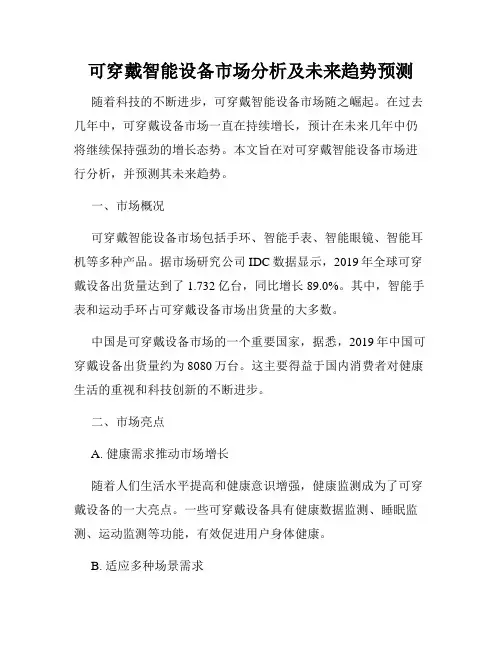 可穿戴智能设备市场分析及未来趋势预测

随着科技的不断进步，可穿戴智能设备市场随之崛起。在过去几年中，可穿戴设备市场一直在持续增长，预计在未来几年中仍将继续保持强劲的增长态势。本文旨在对可穿戴智能设备市场进行分析，并预测其未来趋势。

一、市场概况

可穿戴智能设备市场包括手环、智能手表、智能眼镜、智能耳机等多种产品。据市场研究公司 IDC 数据显示，2019 年全球可穿戴设备出货量达到了 1.732 亿台，同比增长 89.0%。其中，智能手表和运动手环占可穿戴设备市场出货量的大多数。

中国是可穿戴设备市场的一个重要国家，据悉，2019 年中国可穿戴设备出货量约为 8080 万台。这主要得益于国内消费者对健康生活的重视和科技创新的不断进步。

二、市场亮点

A. 健康需求推动市场增长

随着人们生活水平提高和健康意识增强，健康监测成为了可穿戴设备的一大亮点。一些可穿戴设备具有健康数据监测、睡眠监测、运动监测等功能，有效促进用户身体健康。

B. 适应多种场景需求